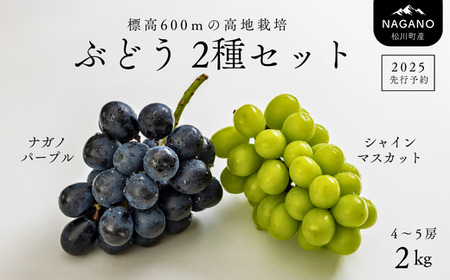 標高600mの高地栽培

ぶどう 2種セット

NAGANO
松川町産

2025
先行予約

ナガノ
パープル

シャイン
マスカット

4～5房

2kg